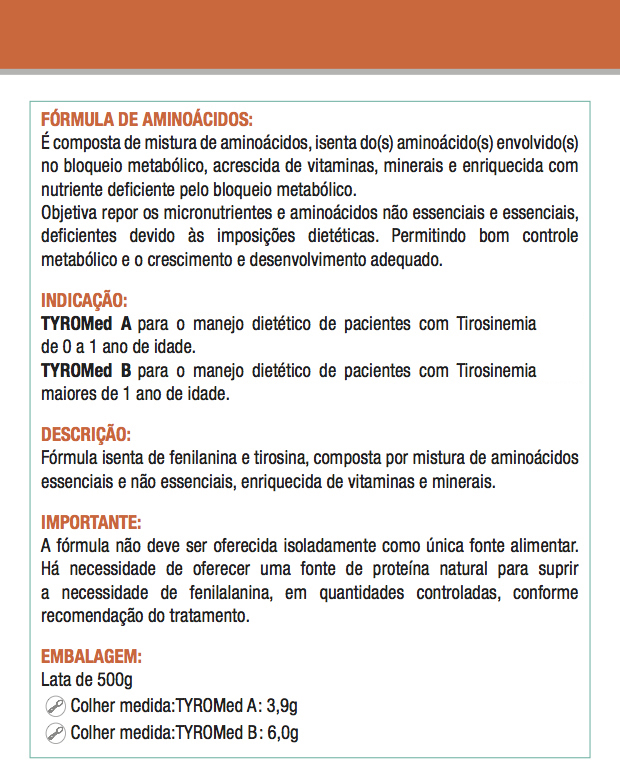 FÓRMULA DE AMINOÁCIDOS:
É composta de mistura de aminoácidos, isenta do(s) aminoácido(s) envolvido(s) no bloqueio metabólico, acrescida de vitaminas, minerais e enriquecida com nutriente deficiente pelo bloqueio metabólico.
Objetiva repor os micronutrientes e aminoácidos não essenciais e essenciais, deficientes devido às imposições dietéticas. Permitindo bom controle metabólico e o crescimento e desenvolvimento adequado.

INDICAÇÃO:
TYROMed A para o manejo dietético de pacientes com Tirosinemia de 0 a 1 ano de idade.
TYROMed B para o manejo dietético de pacientes com Tirosinemia maiores de 1 ano de idade.

DESCRIÇÃO:
Fórmula isenta de fenilanina e tirosina, composta por mistura de aminoácidos essenciais e não essenciais, enriquecida de vitaminas e minerais.

IMPORTANTE:
A fórmula não deve ser oferecida isoladamente como única fonte alimentar. Há necessidade de oferecer uma fonte de proteína natural para suprir a necessidade de fenilalanina, em quantidades controladas, conforme recomendação do tratamento.

EMBALAGEM:
Lata de 500g
Colher medida:TYROMed A: 3,9g
Colher medida:TYROMed B: 6,0g